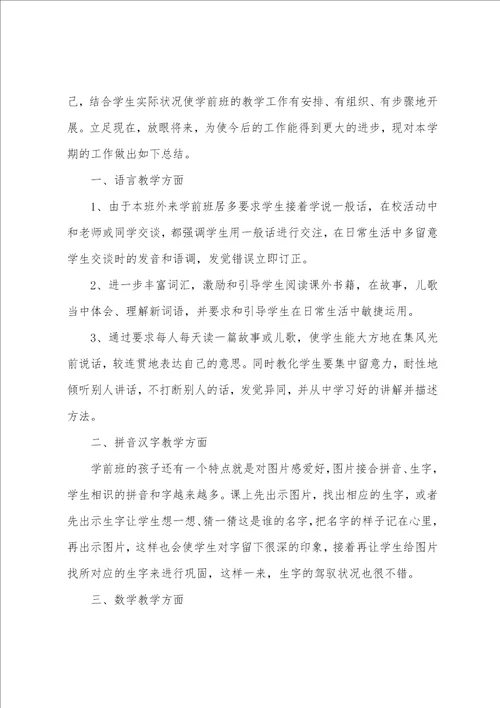 己，结合学生实际状况使学前班的教学工作有安排、有组织、有步骤地开展。立足现在，放眼将来，为使今后的工作能得到更大的进步，现对本学期的工作做出如下总结。

一、语言教学方面

1、由于本班外来学前班居多要求学生接着学说一般话，在校活动中和老师或同学交谈，都强调学生用一般话进行交注，在日常生活中多留意学生交谈时的发音和语调，发觉错误立即订正。

2、进一步丰富词汇，激励和引导学生阅读课外书籍，在故事，儿歌当中体会、理解新词语，并要求和引导学生在日常生活中敏捷运用。

3、通过要求每人每天读一篇故事或儿歌，使学生能大方地在集风光前说话，较连贯地表达自己的意思。同时教化学生要集中留意力，耐性地倾听别人讲话，不打断别人的话，发觉异同，并从中学习好的讲解并描述方法。

二、拼音汉字教学方面

学前班的孩子还有一个特点就是对图片感爱好，图片接合拼音、生字，学生相识的拼音和字越来越多。课上先出示图片，找出相应的生字，或者先出示生字让学生想一想、猜一猜这是谁的名字，把名字的样子记在心里，再出示图片，这样也会使学生对字留下很深的印象，接着再让学生给图片找所对应的生字来进行巩固，这样一来，生字的驾驭状况也很不错。

三、数学教学方面